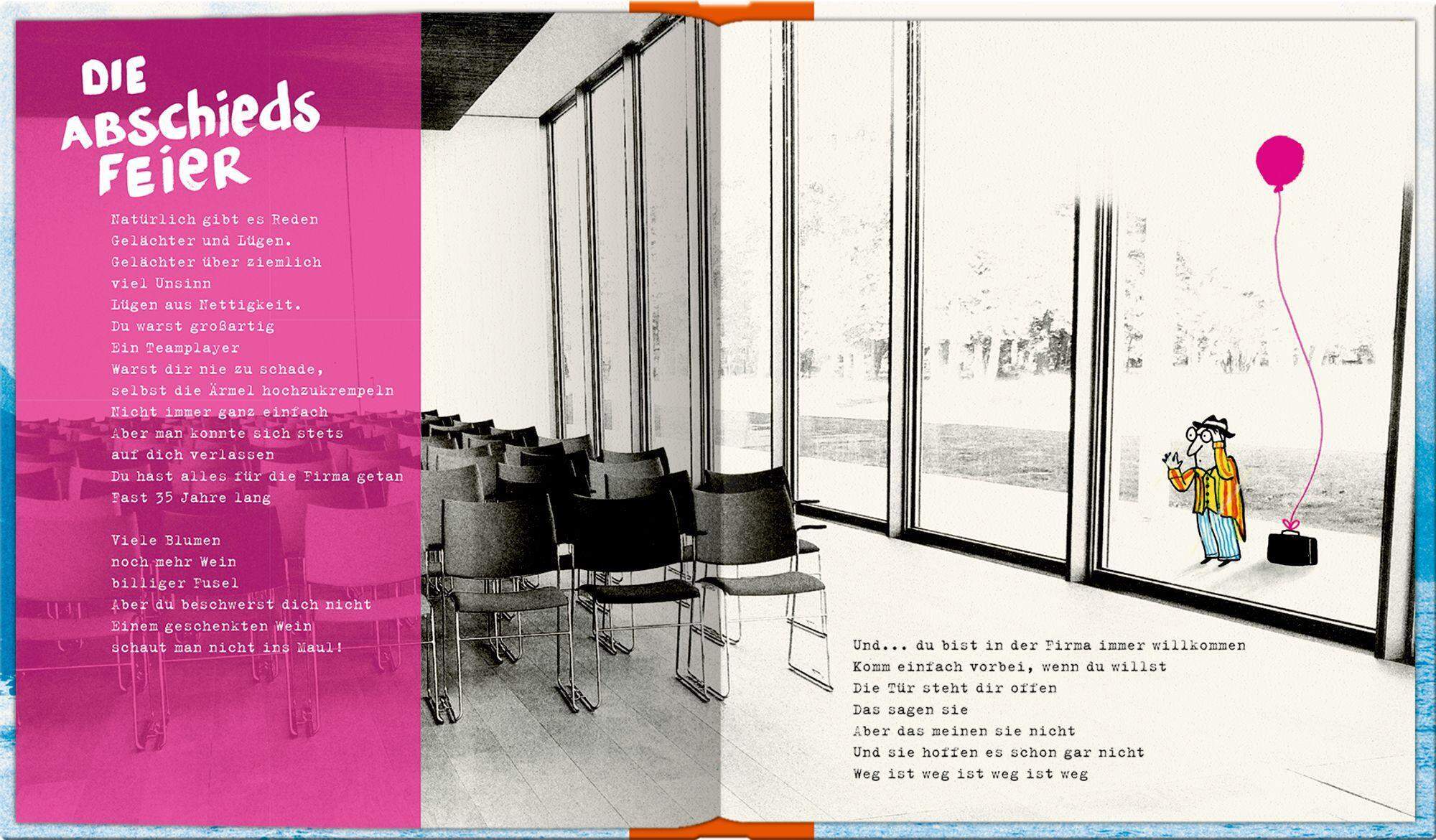 DIE ABSCHIEDS FEIER

Natürlich gibt es Reden
Gelächter und Lügen.
Gelächter über ziemlich
viel Unsinn
Lügen aus Nettigkeit.
Du warst großartig
Ein Teamplayer
Warst dir nie zu schade,
selbst die Ärmel hochzukrempeln
Nicht immer ganz einfach
Aber man konnte sich stets
auf dich verlassen
Du hast alles für die Firma getan
Fast 35 Jahre lang

Viele Blumen
noch mehr Wein
billiger Fusel
Aber du beschwerst dich nicht
Einem geschenkten Wein
schaut man nicht ins Maul!

Und... du bist in der Firma immer willkommen
Komm einfach vorbei, wenn du willst
Die Tür steht dir offen
Das sagen sie
Aber das meinen sie nicht
Und sie hoffen es schon gar nicht
Weg ist weg ist weg ist weg